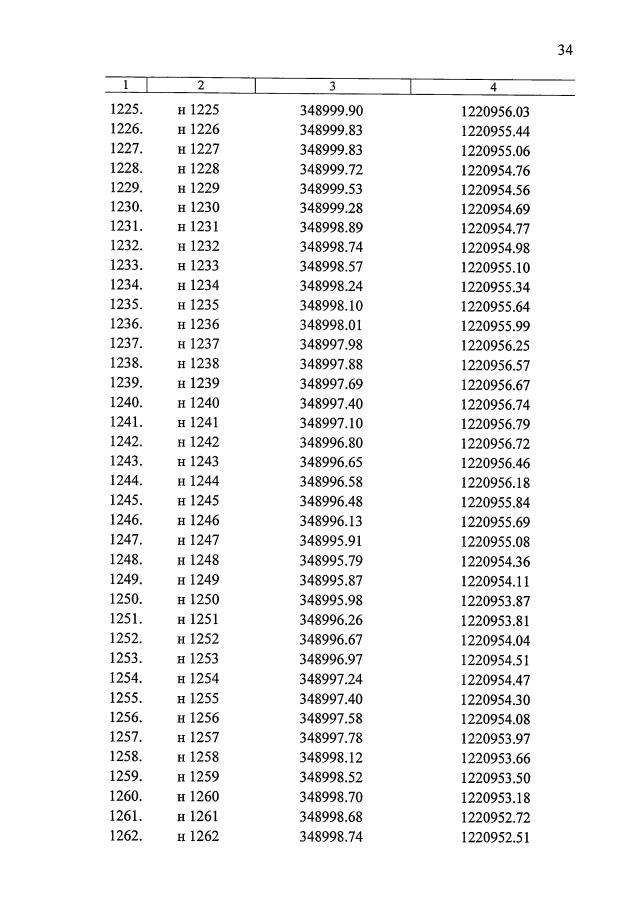 34

| 1 | 2 | 3 | 4 |
|---|---|---|---|
| 1225. | н 1225 | 348999.90 | 1220956.03 |
| 1226. | н 1226 | 348999.83 | 1220955.44 |
| 1227. | н 1227 | 348999.83 | 1220955.06 |
| 1228. | н 1228 | 348999.72 | 1220954.76 |
| 1229. | н 1229 | 348999.53 | 1220954.56 |
| 1230. | н 1230 | 348999.28 | 1220954.69 |
| 1231. | н 1231 | 348998.89 | 1220954.77 |
| 1232. | н 1232 | 348998.74 | 1220954.98 |
| 1233. | н 1233 | 348998.57 | 1220955.10 |
| 1234. | н 1234 | 348998.24 | 1220955.34 |
| 1235. | н 1235 | 348998.10 | 1220955.64 |
| 1236. | н 1236 | 348998.01 | 1220955.99 |
| 1237. | н 1237 | 348997.98 | 1220956.25 |
| 1238. | н 1238 | 348997.88 | 1220956.57 |
| 1239. | н 1239 | 348997.69 | 1220956.67 |
| 1240. | н 1240 | 348997.40 | 1220956.74 |
| 1241. | н 1241 | 348997.10 | 1220956.79 |
| 1242. | н 1242 | 348996.80 | 1220956.72 |
| 1243. | н 1243 | 348996.65 | 1220956.46 |
| 1244. | н 1244 | 348996.58 | 1220956.18 |
| 1245. | н 1245 | 348996.48 | 1220955.84 |
| 1246. | н 1246 | 348996.13 | 1220955.69 |
| 1247. | н 1247 | 348995.91 | 1220955.08 |
| 1248. | н 1248 | 348995.79 | 1220954.36 |
| 1249. | н 1249 | 348995.87 | 1220954.11 |
| 1250. | н 1250 | 348995.98 | 1220953.87 |
| 1251. | н 1251 | 348996.26 | 1220953.81 |
| 1252. | н 1252 | 348996.67 | 1220954.04 |
| 1253. | н 1253 | 348996.97 | 1220954.51 |
| 1254. | н 1254 | 348997.24 | 1220954.47 |
| 1255. | н 1255 | 348997.40 | 1220954.30 |
| 1256. | н 1256 | 348997.58 | 1220954.08 |
| 1257. | н 1257 | 348997.78 | 1220953.97 |
| 1258. | н 1258 | 348998.12 | 1220953.66 |
| 1259. | н 1259 | 348998.52 | 1220953.50 |
| 1260. | н 1260 | 348998.70 | 1220953.18 |
| 1261. | н 1261 | 348998.68 | 1220952.72 |
| 1262. | н 1262 | 348998.74 | 1220952.51 |